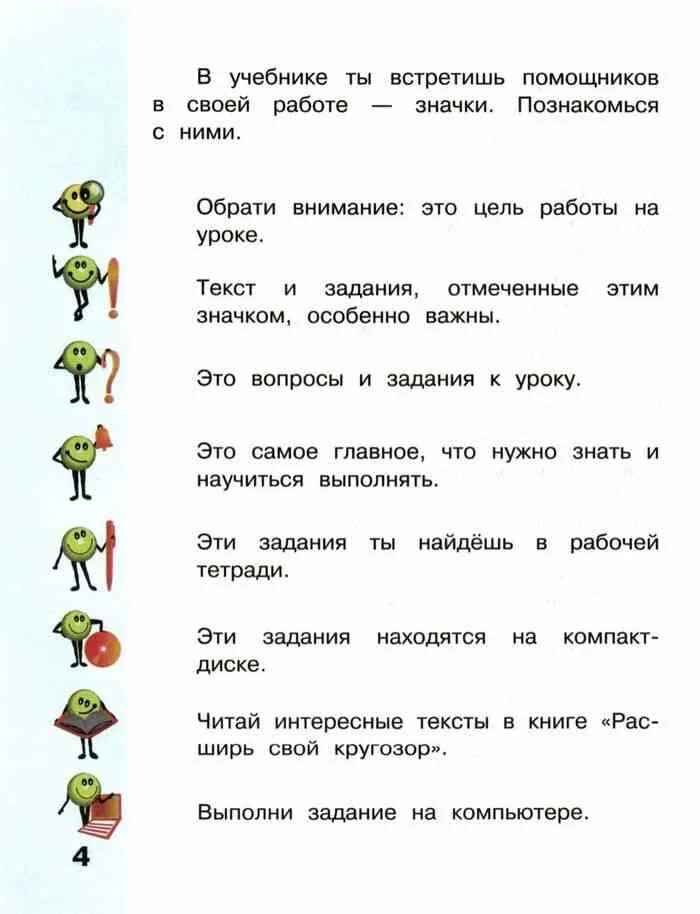 В учебнике ты встретишь помощников в своей работе — значки. Познакомься с ними.

Обрати внимание: это цель работы на уроке.

Текст и задания, отмеченные этим значком, особенно важны.

Это вопросы и задания к уроку.

Это самое главное, что нужно знать и научиться выполнять.

Эти задания ты найдёшь в рабочей тетради.

Эти задания находятся на компакт-диске.

Читай интересные тексты в книге «Расширь свой кругозор».

Выполни задание на компьютере.

4